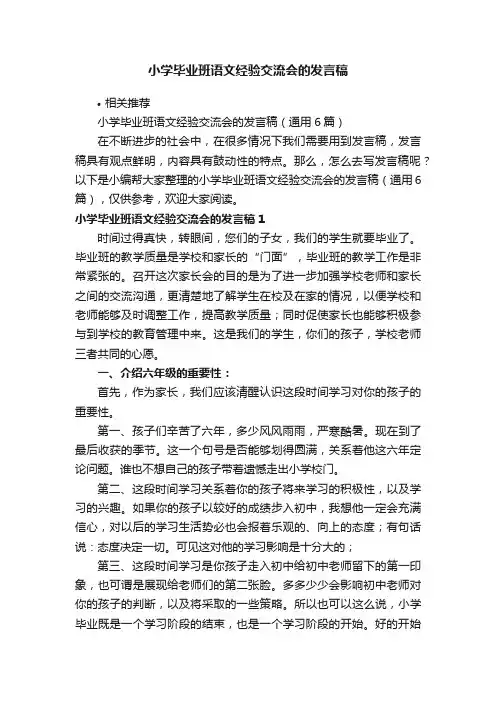 小学毕业班语文经验交流会的发言稿

• 相关推荐

小学毕业班语文经验交流会的发言稿（通用6篇）

在不断进步的社会中，在很多情况下我们需要用到发言稿，发言稿具有观点鲜明，内容具有鼓动性的特点。那么，怎么去写发言稿呢？以下是小编帮大家整理的小学毕业班语文经验交流会的发言稿（通用6篇），仅供参考，欢迎大家阅读。

小学毕业班语文经验交流会的发言稿1

时间过得真快，转眼间，您们的子女，我们的学生就要毕业了。毕业班的教学质量是学校和家长的“门面”，毕业班的教学工作是非常紧张的。召开这次家长会的目的是为了进一步加强学校老师和家长之间的交流沟通，更清楚地了解学生在校及在家的情况，以便学校和老师能够及时调整工作，提高教学质量；同时促使家长也能够积极参与到学校的教育管理中来。这是我们的学生，你们的孩子，学校老师三者共同的心愿。

一、介绍六年级的重要性：

首先，作为家长，我们应该清醒认识这段时间学习对你的孩子的重要性。

第一、孩子们辛苦了六年，多少风风雨雨，严寒酷暑。现在到了最后收获的季节。这一个句号是否能够划得圆满，关系着他这六年定论问题。谁也不想自己的孩子带着遗憾走出小学校门。

第二、这段时间学习关系着你的孩子将来学习的积极性，以及学习的兴趣。如果你的孩子以较好的成绩步入初中，我想他一定会充满信心，对以后的学习生活势必也会报着乐观的、向上的态度；有句话说：态度决定一切。可见这对他的学习影响是十分大的；

第三、这段时间学习是你孩子走入初中给初中老师留下的第一印象，也可谓是展现给老师们的第二张脸。多多少少会影响初中老师对你的孩子的判断，以及将采取的一些策略。所以也可以这么说，小学毕业既是一个学习阶段的结束，也是一个学习阶段的开始。好的开始